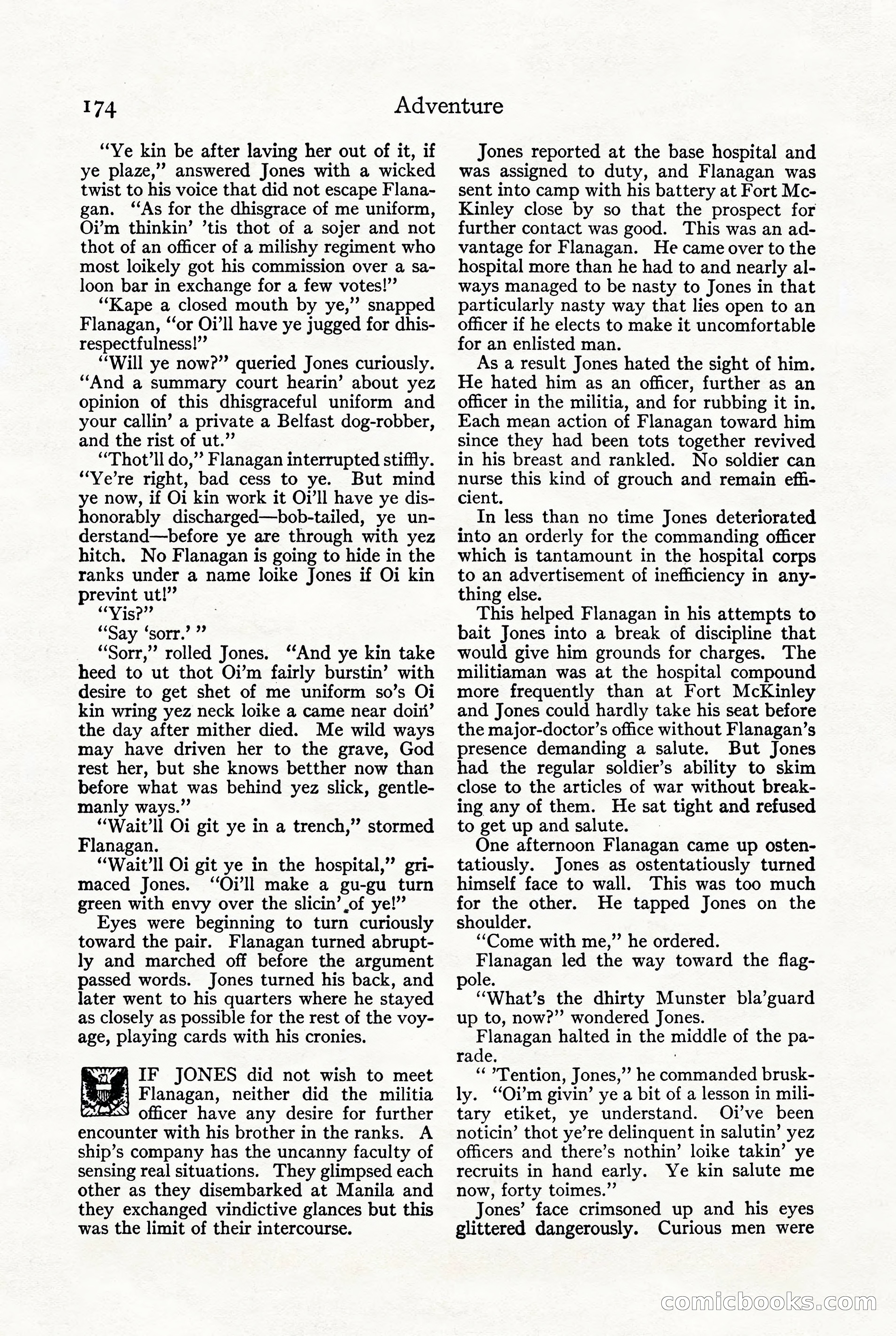 174 Adventure

"Ye kin be after laving her out of it, if ye plaze," answered Jones with a wicked twist to his voice that did not escape Flanagan. "As for the dhisgrace of me uniform, Oi'm thinkin' 'tis thot of a sojer and not thot of an officer of a milishy regiment who most loikely got his commission over a saloon bar in exchange for a few votes!"

"Kape a closed mouth by ye," snapped Flanagan, "or Oi'll have ye jugged for dhisrespectfulness!"

"Will ye now?" queried Jones curiously. "And a summary court hearin' about yez opinion of this dhisgraceful uniform and your callin' a private a Belfast dog-robber, and the rist of ut."

"Thot'll do," Flanagan interrupted stiffly. "Ye're right, bad cess to ye. But mind ye now, if Oi kin work it Oi'll have ye dishonorably discharged—bob-tailed, ye understand—before ye are through with yez hitch. No Flanagan is going to hide in the ranks under a name loike Jones if Oi kin prevint ut!"

"Yis?"

"Say 'sorr.' "

"Sorr," rolled Jones. "And ye kin take heed to ut thot Oi'm fairly burstin' with desire to get shet of me uniform so's Oi kin wring yez neck loike a came near doin' the day after mither died. Me wild ways may have driven her to the grave, God rest her, but she knows betther now than before what was behind yez slick, gentlemanly ways."

"Wait'll Oi git ye in a trench," stormed Flanagan.

"Wait'll Oi git ye in the hospital," grimaced Jones. "Oi'll make a gu-gu turn green with envy over the slicin' of ye!"

Eyes were beginning to turn curiously toward the pair. Flanagan turned abruptly and marched off before the argument passed words. Jones turned his back, and later went to his quarters where he stayed as closely as possible for the rest of the voyage, playing cards with his cronies.

IF JONES did not wish to meet Flanagan, neither did the militia officer have any desire for further encounter with his brother in the ranks. A ship's company has the uncanny faculty of sensing real situations. They glimpsed each other as they disembarked at Manila and they exchanged vindictive glances but this was the limit of their intercourse.

Jones reported at the base hospital and was assigned to duty, and Flanagan was sent into camp with his battery at Fort McKinley close by so that the prospect for further contact was good. This was an advantage for Flanagan. He came over to the hospital more than he had to and nearly always managed to be nasty to Jones in that particularly nasty way that lies open to an officer if he elects to make it uncomfortable for an enlisted man.

As a result Jones hated the sight of him. He hated him as an officer, further as an officer in the militia, and for rubbing it in. Each mean action of Flanagan toward him since they had been tots together revived in his breast and rankled. No soldier can nurse this kind of grouch and remain efficient.

In less than no time Jones deteriorated into an orderly for the commanding officer which is tantamount in the hospital corps to an advertisement of inefficiency in anything else.

This helped Flanagan in his attempts to bait Jones into a break of discipline that would give him grounds for charges. The militiaman was at the hospital compound more frequently than at Fort McKinley and Jones could hardly take his seat before the major-doctor's office without Flanagan's presence demanding a salute. But Jones had the regular soldier's ability to skim close to the articles of war without breaking any of them. He sat tight and refused to get up and salute.

One afternoon Flanagan came up ostentatiously. Jones as ostentatiously turned himself face to wall. This was too much for the other. He tapped Jones on the shoulder.

"Come with me," he ordered.

Flanagan led the way toward the flagpole.

"What's the dhirty Munster bla'guard up to, now?" wondered Jones.

Flanagan halted in the middle of the parade.

" 'Tention, Jones," he commanded bruskly. "Oi'm givin' ye a bit of a lesson in military etiket, ye understand. Oi've been noticin' thot ye're delinquent in salutin' yez officers and there's nothin' loike takin' ye recruits in hand early. Ye kin salute me now, forty toimes."

Jones' face crimsoned up and his eyes glittered dangerously. Curious men were

comicbooks.com